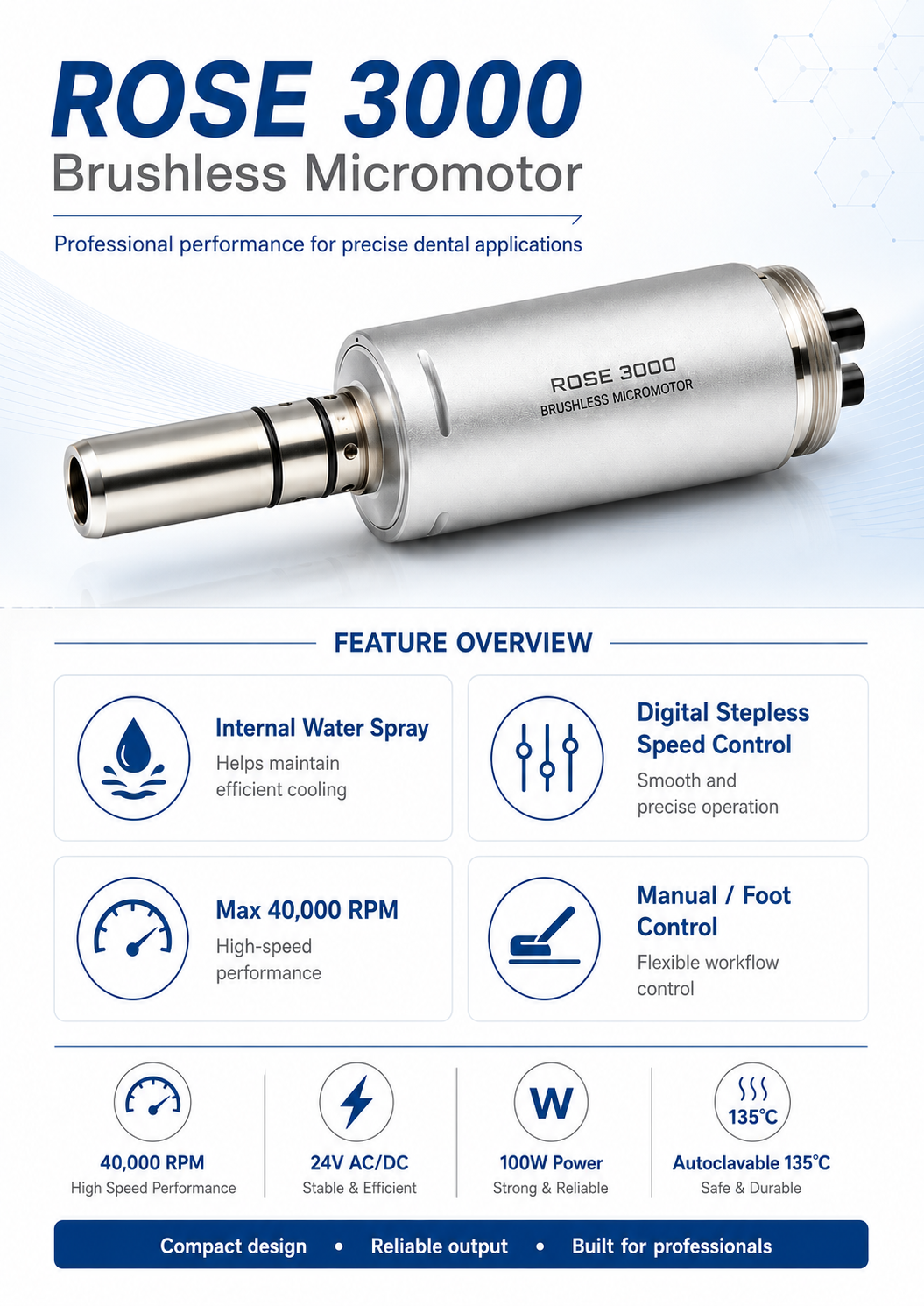 ROSE 3000
Brushless Micromotor

Professional performance for precise dental applications

ROSE 3000
BRUSHLESS MICROMOTOR

FEATURE OVERVIEW

Internal Water Spray
Helps maintain efficient cooling

Digital Stepless Speed Control
Smooth and precise operation

Max 40,000 RPM
High-speed performance

Manual / Foot Control
Flexible workflow control

40,000 RPM
High Speed Performance

24V AC/DC
Stable & Efficient

W
100W Power
Strong & Reliable

135°C
Autoclavable 135°C
Safe & Durable

Compact design • Reliable output • Built for professionals